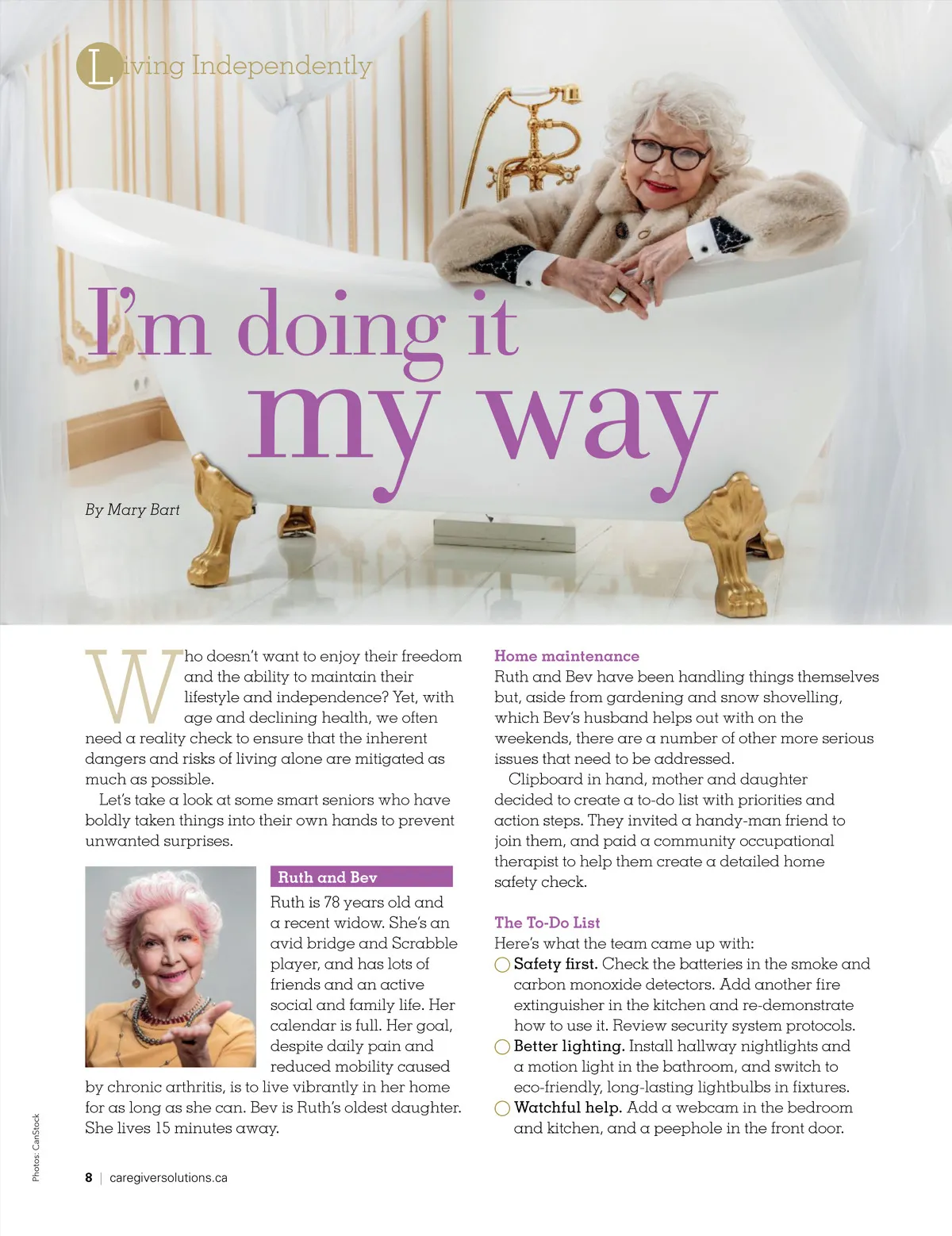 Living Independently

I'm doing it my way

By Mary Bart

Who doesn't want to enjoy their freedom and the ability to maintain their lifestyle and independence? Yet, with age and declining health, we often need a reality check to ensure that the inherent dangers and risks of living alone are mitigated as much as possible.

Let's take a look at some smart seniors who have boldly taken things into their own hands to prevent unwanted surprises.

Ruth and Bev

Ruth is 78 years old and a recent widow. She's an avid bridge and Scrabble player, and has lots of friends and an active social and family life. Her calendar is full. Her goal, despite daily pain and reduced mobility caused by chronic arthritis, is to live vibrantly in her home for as long as she can. Bev is Ruth's oldest daughter. She lives 15 minutes away.

Home maintenance

Ruth and Bev have been handling things themselves but, aside from gardening and snow shovelling, which Bev's husband helps out with on the weekends, there are a number of other more serious issues that need to be addressed.

Clipboard in hand, mother and daughter decided to create a to-do list with priorities and action steps. They invited a handy-man friend to join them, and paid a community occupational therapist to help them create a detailed home safety check.

The To-Do List

Here's what the team came up with:

Safety first. Check the batteries in the smoke and carbon monoxide detectors. Add another fire extinguisher in the kitchen and re-demonstrate how to use it. Review security system protocols.

Better lighting. Install hallway nightlights and a motion light in the bathroom, and switch to eco-friendly, long-lasting lightbulbs in fixtures.

Watchful help. Add a webcam in the bedroom and kitchen, and a peephole in the front door.

Photos: CanStock

8 | caregiversolutions.ca